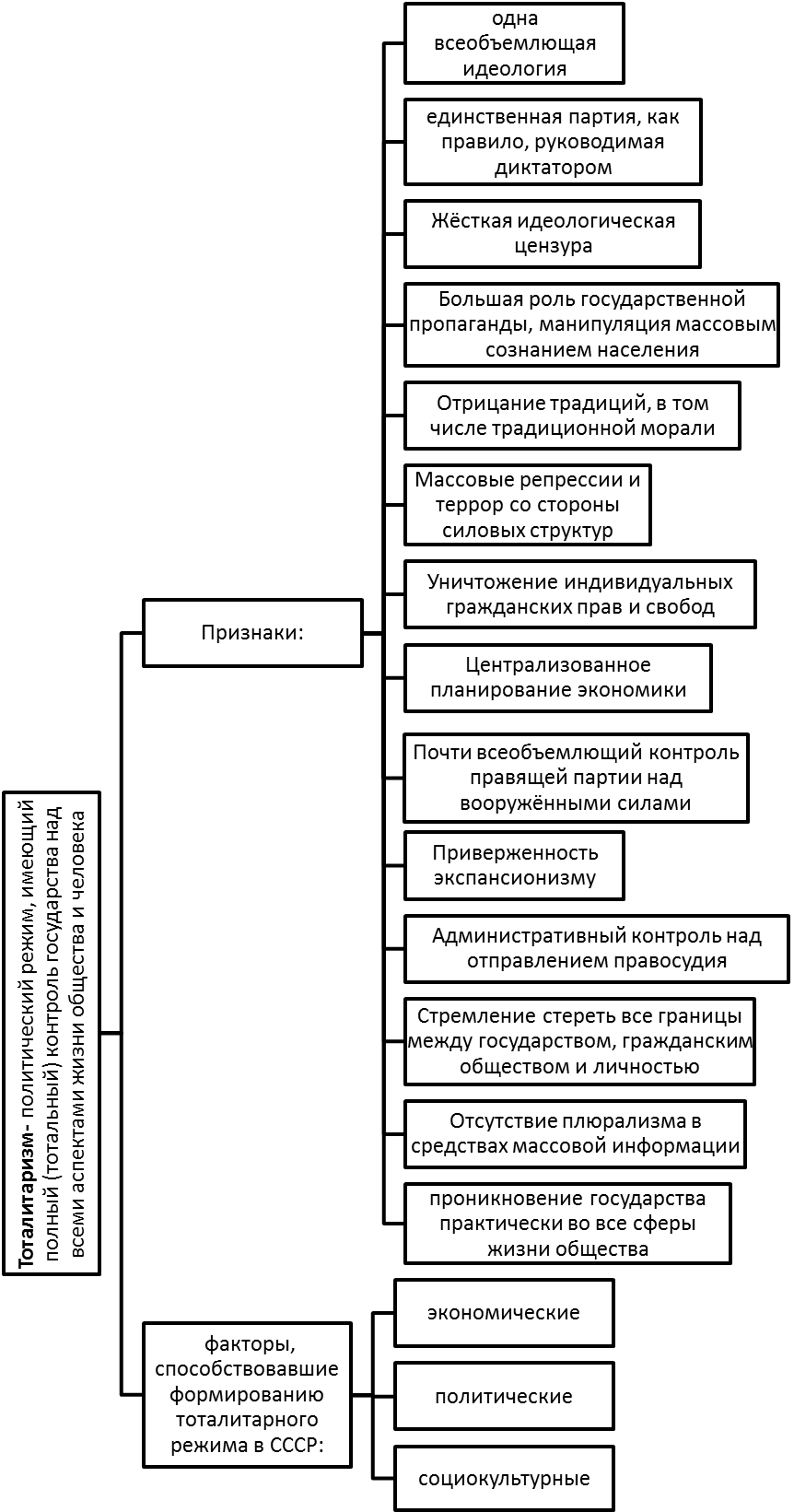 Тоталитаризм- политический режим, имеющий полный (тотальный) контроль государства над всеми аспектами жизни общества и человека

Признаки:

одна всеобъемлющая идеология

единственная партия, как правило, руководимая диктатором

Жёсткая идеологическая цензура

Большая роль государственной пропаганды, манипуляция массовым сознанием населения

Отрицание традиций, в том числе традиционной морали

Массовые репрессии и террор со стороны силовых структур

Уничтожение индивидуальных гражданских прав и свобод

Централизованное планирование экономики

Почти всеобъемлющий контроль правящей партии над вооружёнными силами

Приверженность экспансионизму

Административный контроль над отправлением правосудия

Стремление стереть все границы между государством, гражданским обществом и личностью

Отсутствие плюрализма в средствах массовой информации

проникновение государства практически во все сферы жизни общества

факторы, способствовавшие формированию тоталитарного режима в СССР:

экономические

политические

социокультурные